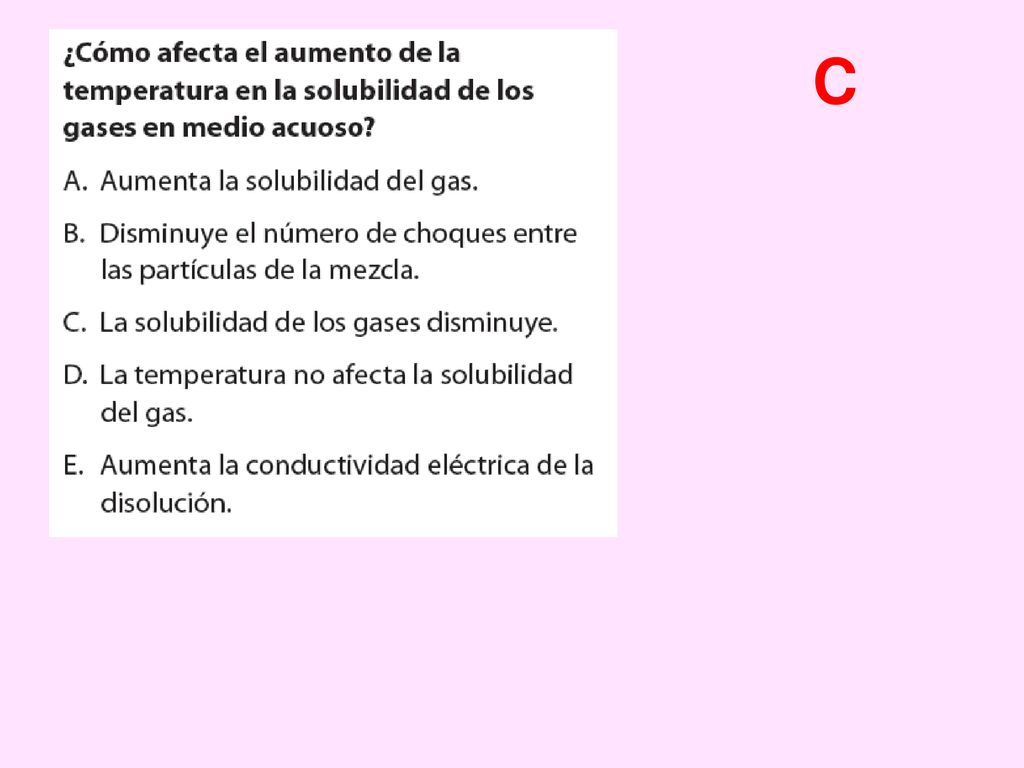 ¿Cómo afecta el aumento de la temperatura en la solubilidad de los gases en medio acuoso?

A. Aumenta la solubilidad del gas.

B. Disminuye el número de choques entre las partículas de la mezcla.

C. La solubilidad de los gases disminuye.

D. La temperatura no afecta la solubilidad del gas.

E. Aumenta la conductividad eléctrica de la disolución.

C